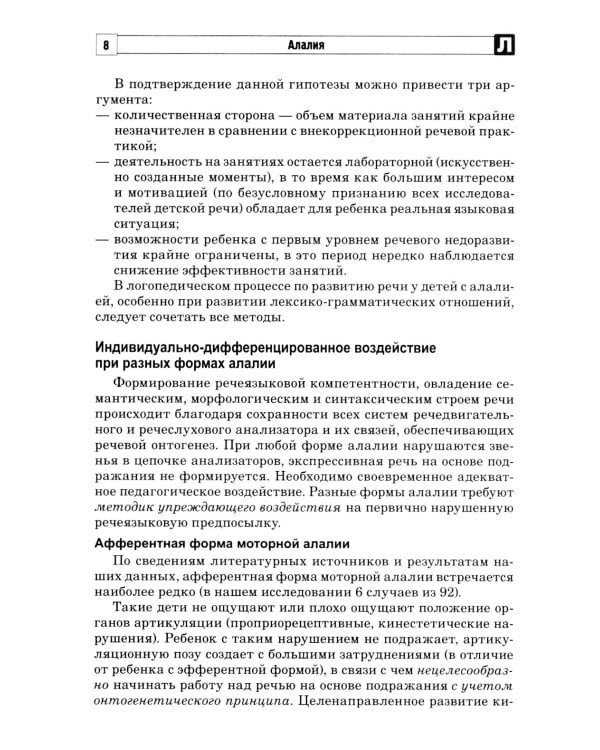 8 Алалия Л

В подтверждение данной гипотезы можно привести три аргумента:
— количественная сторона — объем материала занятий крайне незначителен в сравнении с внекоррекционной речевой практикой;
— деятельность на занятиях остается лабораторной (искусственно созданные моменты), в то время как большим интересом и мотивацией (по безусловному признанию всех исследователей детской речи) обладает для ребенка реальная языковая ситуация;
— возможности ребенка с первым уровнем речевого недоразвития крайне ограничены, в это период нередко наблюдается снижение эффективности занятий.

В логопедическом процессе по развитию речи у детей с алалией, особенно при развитии лексико-грамматических отношений, следует сочетать все методы.

Индивидуально-дифференцированное воздействие при разных формах алалии

Формирование речеязыковой компетентности, овладение семантическим, морфологическим и синтаксическим строем речи происходит благодаря сохранности всех систем речедвигательного и речеслухового анализатора и их связей, обеспечивающих речевой онтогенез. При любой форме алалии нарушаются звенья в цепочке анализаторов, экспрессивная речь на основе подражания не формируется. Необходимо своевременное адекватное педагогическое воздействие. Разные формы алалии требуют методик упреждающего воздействия на первично нарушенную речеязыковую предпосылку.

Афферентная форма моторной алалии

По сведениям литературных источников и результатам наших данных, афферентная форма моторной алалии встречается наиболее редко (в нашем исследовании 6 случаев из 92).

Такие дети не ощущают или плохо ощущают положение органов артикуляции (проприорецептивные, кинестетические нарушения). Ребенок с таким нарушением не подражает, артикуляционную позу создает с большими затруднениями (в отличие от ребенка с эфферентной формой), в связи с чем нецелесообразно начинать работу над речью на основе подражания с учетом онтогенетического принципа. Целенаправленное развитие ки-